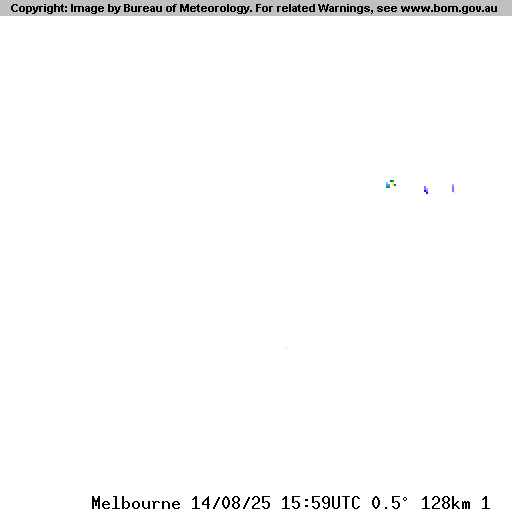 Copyright: Image by Bureau of Meteorology. For related Warnings, see www.bom.gov.au

Melbourne 14/08/25 15:59UTC 0.5° 128km 1